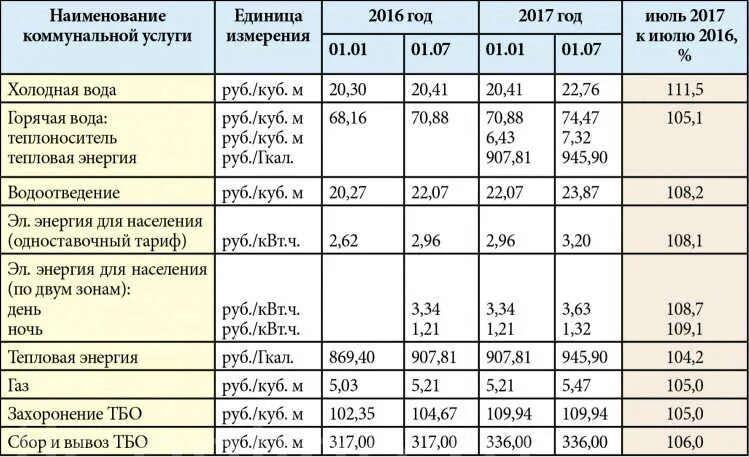 | Наименование коммунальной услуги | Единица измерения | 2016 год 01.01 | 2016 год 01.07 | 2017 год 01.01 | 2017 год 01.07 | июль 2017 к июлю 2016, % |
|---|---|---|---|---|---|---|
| Холодная вода | руб./куб. м | 20,30 | 20,41 | 20,41 | 22,76 | 111,5 |
| Горячая вода: теплоноситель тепловая энергия | руб./куб. м руб./куб. м руб./Гкал. | 68,16 | 70,88 | 70,88 6,43 907,81 | 74,47 7,32 945,90 | 105,1 |
| Водоотведение | руб./куб. м | 20,27 | 22,07 | 22,07 | 23,87 | 108,2 |
| Эл. энергия для населения (одноставочный тариф) | руб./кВт.ч. | 2,62 | 2,96 | 2,96 | 3,20 | 108,1 |
| Эл. энергия для населения (по двум зонам): день ночь | руб./кВт.ч. руб./кВт.ч. | | 3,34 1,21 | 3,34 1,21 | 3,63 1,32 | 108,7 109,1 |
| Тепловая энергия | руб./Гкал. | 869,40 | 907,81 | 907,81 | 945,90 | 104,2 |
| Газ | руб./куб. м | 5,03 | 5,21 | 5,21 | 5,47 | 105,0 |
| Захоронение ТБО | руб./куб. м | 102,35 | 104,67 | 109,94 | 109,94 | 105,0 |
| Сбор и вывоз ТБО | руб./куб. м | 317,00 | 317,00 | 336,00 | 336,00 | 106,0 |